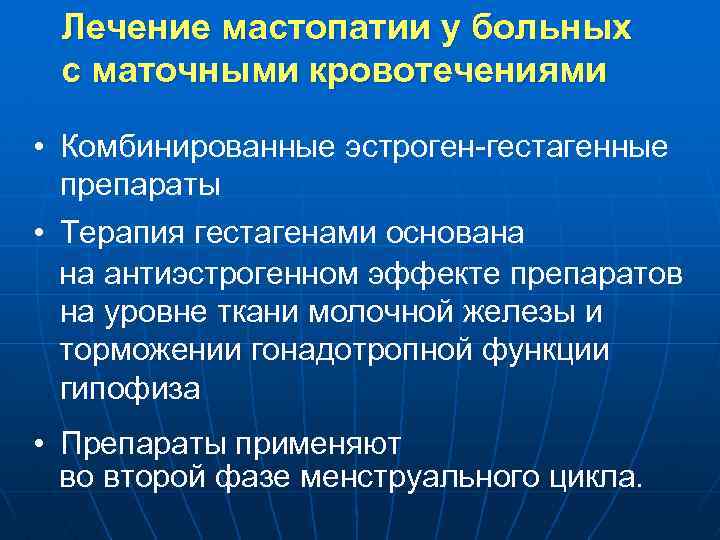 Лечение мастопатии у больных с маточными кровотечениями

• Комбинированные эстроген-гестагенные препараты

• Терапия гестагенами основана на антиэстрогенном эффекте препаратов на уровне ткани молочной железы и торможении гонадотропной функции гипофиза

• Препараты применяют во второй фазе менструального цикла.